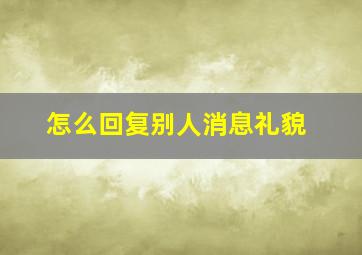 怎么回复别人消息礼貌